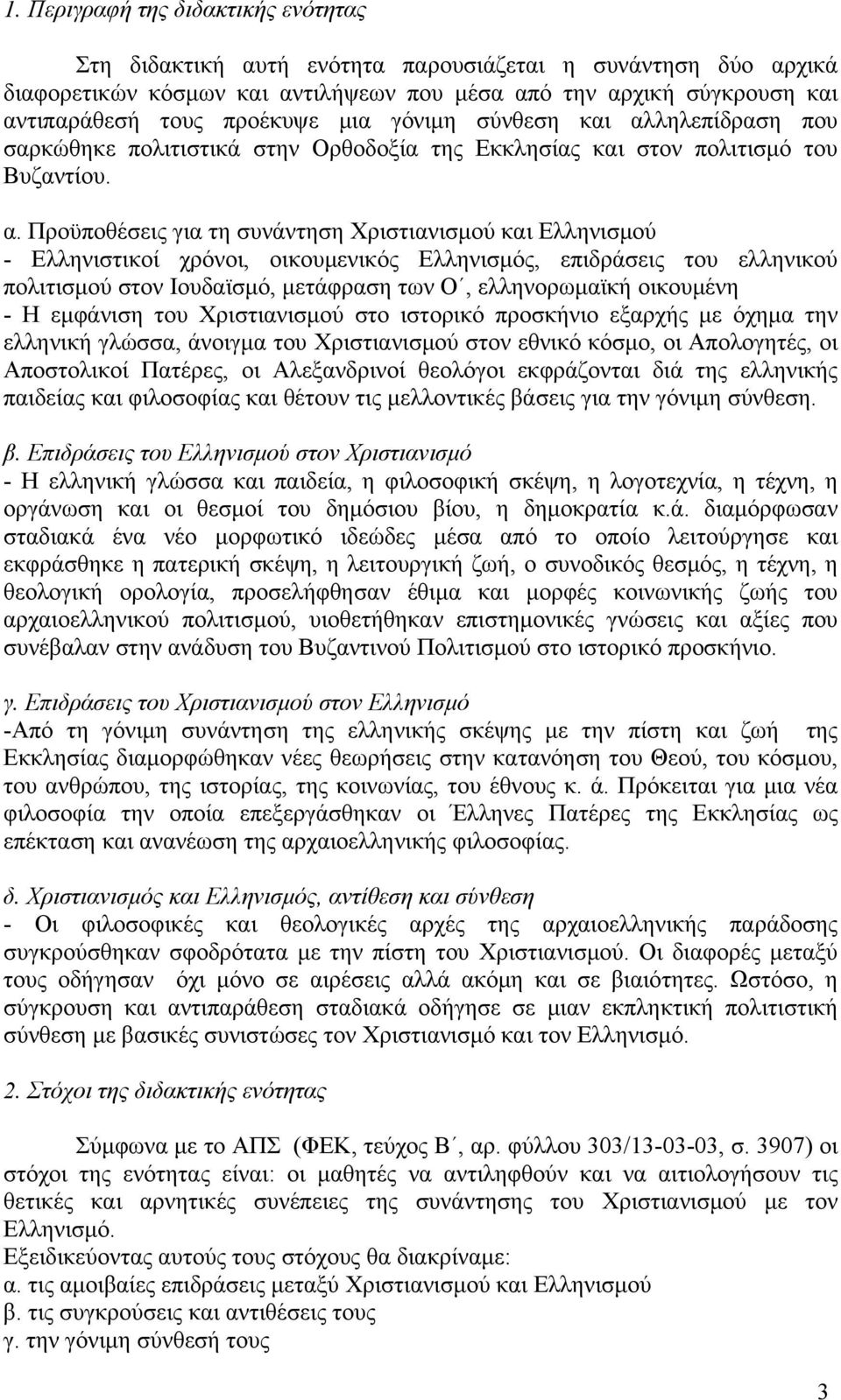 1. Περιγραφή της διδακτικής ενότητας

Στη διδακτική αυτή ενότητα παρουσιάζεται η συνάντηση δύο αρχικά διαφορετικών κόσμων και αντιλήψεων που μέσα από την αρχική σύγκρουση και αντιπαράθεσή τους προέκυψε μια γόνιμη σύνθεση και αλληλεπίδραση που σαρκώθηκε πολιτιστικά στην Ορθοδοξία της Εκκλησίας και στον πολιτισμό του Βυζαντίου.

α. Προϋποθέσεις για τη συνάντηση Χριστιανισμού και Ελληνισμού
- Ελληνιστικοί χρόνοι, οικουμενικός Ελληνισμός, επιδράσεις του ελληνικού πολιτισμού στον Ιουδαϊσμό, μετάφραση των Ο΄, ελληνορωμαϊκή οικουμένη
- Η εμφάνιση του Χριστιανισμού στο ιστορικό προσκήνιο εξαρχής με όχημα την ελληνική γλώσσα, άνοιγμα του Χριστιανισμού στον εθνικό κόσμο, οι Απολογητές, οι Αποστολικοί Πατέρες, οι Αλεξανδρινοί θεολόγοι εκφράζονται διά της ελληνικής παιδείας και φιλοσοφίας και θέτουν τις μελλοντικές βάσεις για την γόνιμη σύνθεση.

β. Επιδράσεις του Ελληνισμού στον Χριστιανισμό
- Η ελληνική γλώσσα και παιδεία, η φιλοσοφική σκέψη, η λογοτεχνία, η τέχνη, η οργάνωση και οι θεσμοί του δημόσιου βίου, η δημοκρατία κ.ά. διαμόρφωσαν σταδιακά ένα νέο μορφωτικό ιδεώδες μέσα από το οποίο λειτούργησε και εκφράσθηκε η πατερική σκέψη, η λειτουργική ζωή, ο συνοδικός θεσμός, η τέχνη, η θεολογική ορολογία, προσελήφθησαν έθιμα και μορφές κοινωνικής ζωής του αρχαιοελληνικού πολιτισμού, υιοθετήθηκαν επιστημονικές γνώσεις και αξίες που συνέβαλαν στην ανάδυση του Βυζαντινού Πολιτισμού στο ιστορικό προσκήνιο.

γ. Επιδράσεις του Χριστιανισμού στον Ελληνισμό
-Από τη γόνιμη συνάντηση της ελληνικής σκέψης με την πίστη και ζωή της Εκκλησίας διαμορφώθηκαν νέες θεωρήσεις στην κατανόηση του Θεού, του κόσμου, του ανθρώπου, της ιστορίας, της κοινωνίας, του έθνους κ. ά. Πρόκειται για μια νέα φιλοσοφία την οποία επεξεργάσθηκαν οι Έλληνες Πατέρες της Εκκλησίας ως επέκταση και ανανέωση της αρχαιοελληνικής φιλοσοφίας.

δ. Χριστιανισμός και Ελληνισμός, αντίθεση και σύνθεση
- Οι φιλοσοφικές και θεολογικές αρχές της αρχαιοελληνικής παράδοσης συγκρούσθηκαν σφοδρότατα με την πίστη του Χριστιανισμού. Οι διαφορές μεταξύ τους οδήγησαν όχι μόνο σε αιρέσεις αλλά ακόμη και σε βιαιότητες. Ωστόσο, η σύγκρουση και αντιπαράθεση σταδιακά οδήγησε σε μιαν εκπληκτική πολιτιστική σύνθεση με βασικές συνιστώσες τον Χριστιανισμό και τον Ελληνισμό.

2. Στόχοι της διδακτικής ενότητας

Σύμφωνα με το ΑΠΣ (ΦΕΚ, τεύχος Β΄, αρ. φύλλου 303/13-03-03, σ. 3907) οι στόχοι της ενότητας είναι: οι μαθητές να αντιληφθούν και να αιτιολογήσουν τις θετικές και αρνητικές συνέπειες της συνάντησης του Χριστιανισμού με τον Ελληνισμό.
Εξειδικεύοντας αυτούς τους στόχους θα διακρίναμε:
α. τις αμοιβαίες επιδράσεις μεταξύ Χριστιανισμού και Ελληνισμού
β. τις συγκρούσεις και αντιθέσεις τους
γ. την γόνιμη σύνθεσή τους

3